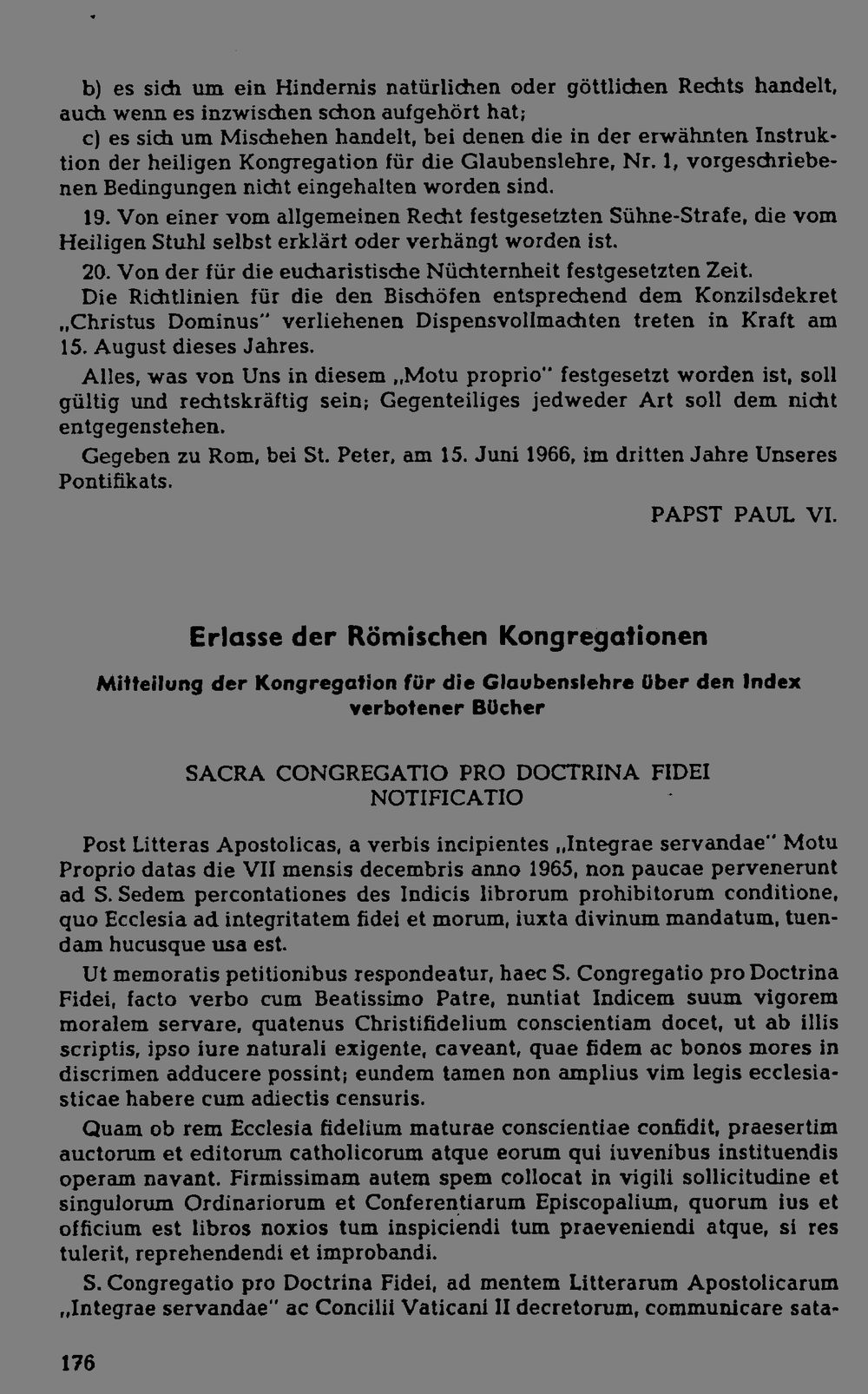 b) es sich um ein Hindernis natürlichen oder göttlichen Rechts handelt, auch wenn es inzwischen schon aufgehört hat;

c) es sich um Mischehen handelt, bei denen die in der erwähnten Instruktion der heiligen Kongregation für die Glaubenslehre, Nr. 1, vorgeschriebenen Bedingungen nicht eingehalten worden sind.

19. Von einer vom allgemeinen Recht festgesetzten Sühne-Strafe, die vom Heiligen Stuhl selbst erklärt oder verhängt worden ist.

20. Von der für die eucharistische Nüchternheit festgesetzten Zeit.

Die Richtlinien für die den Bischöfen entsprechend dem Konzilsdekret „Christus Dominus" verliehenen Dispensvollmachten treten in Kraft am 15. August dieses Jahres.

Alles, was von Uns in diesem „Motu proprio" festgesetzt worden ist, soll gültig und rechtskräftig sein; Gegenteiliges jedweder Art soll dem nicht entgegenstehen.

Gegeben zu Rom, bei St. Peter, am 15. Juni 1966, im dritten Jahre Unseres Pontifikats.

PAPST PAUL VI.

Erlasse der Römischen Kongregationen

Mitteilung der Kongregation für die Glaubenslehre über den Index verbotener Bücher

SACRA CONGREGATIO PRO DOCTRINA FIDEI
NOTIFICATIO

Post Litteras Apostolicas, a verbis incipientes „Integrae servandae" Motu Proprio datas die VII mensis decembris anno 1965, non paucae pervenerunt ad S. Sedem percontationes des Indicis librorum prohibitorum conditione, quo Ecclesia ad integritatem fidei et morum, iuxta divinum mandatum, tuendam hucusque usa est.

Ut memoratis petitionibus respondeatur, haec S. Congregatio pro Doctrina Fidei, facto verbo cum Beatissimo Patre, nuntiat Indicem suum vigorem moralem servare, quatenus Christifidelium conscientiam docet, ut ab illis scriptis, ipso iure naturali exigente, caveant, quae fidem ac bonos mores in discrimen adducere possint; eundem tamen non amplius vim legis ecclesiasticae habere cum adiectis censuris.

Quam ob rem Ecclesia fidelium maturae conscientiae confidit, praesertim auctorum et editorum catholicorum atque eorum qui iuvenibus instituendis operam navant. Firmissimam autem spem collocat in vigili sollicitudine et singulorum Ordinariorum et Conferentiarum Episcopalium, quorum ius et officium est libros noxios tum inspiciendi tum praeveniendi atque, si res tulerit, reprehendendi et improbandi.

S. Congregatio pro Doctrina Fidei, ad mentem Litterarum Apostolicarum „Integrae servandae" ac Concilii Vaticani II decretorum, communicare sata-

176